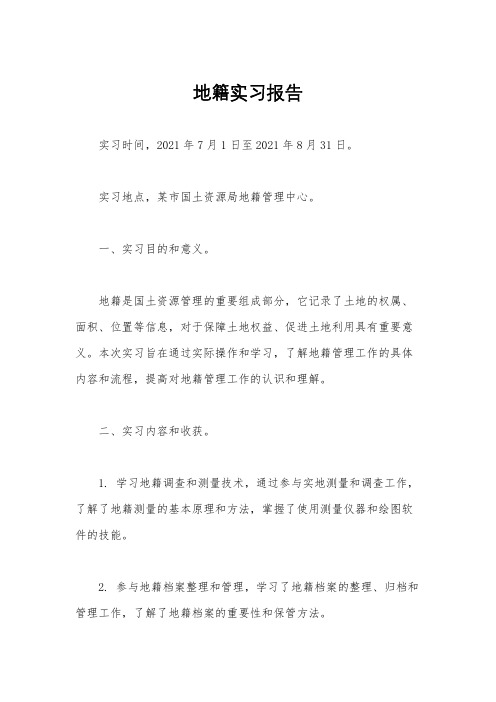 地籍实习报告

实习时间，2021 年 7 月 1 日至 2021 年 8 月 31 日。

实习地点，某市国土资源局地籍管理中心。

一、实习目的和意义。

地籍是国土资源管理的重要组成部分，它记录了土地的权属、面积、位置等信息，对于保障土地权益、促进土地利用具有重要意义。本次实习旨在通过实际操作和学习，了解地籍管理工作的具体内容和流程，提高对地籍管理工作的认识和理解。

二、实习内容和收获。

1. 学习地籍调查和测量技术，通过参与实地测量和调查工作，了解了地籍测量的基本原理和方法，掌握了使用测量仪器和绘图软件的技能。

2. 参与地籍档案整理和管理，学习了地籍档案的整理、归档和管理工作，了解了地籍档案的重要性和保管方法。